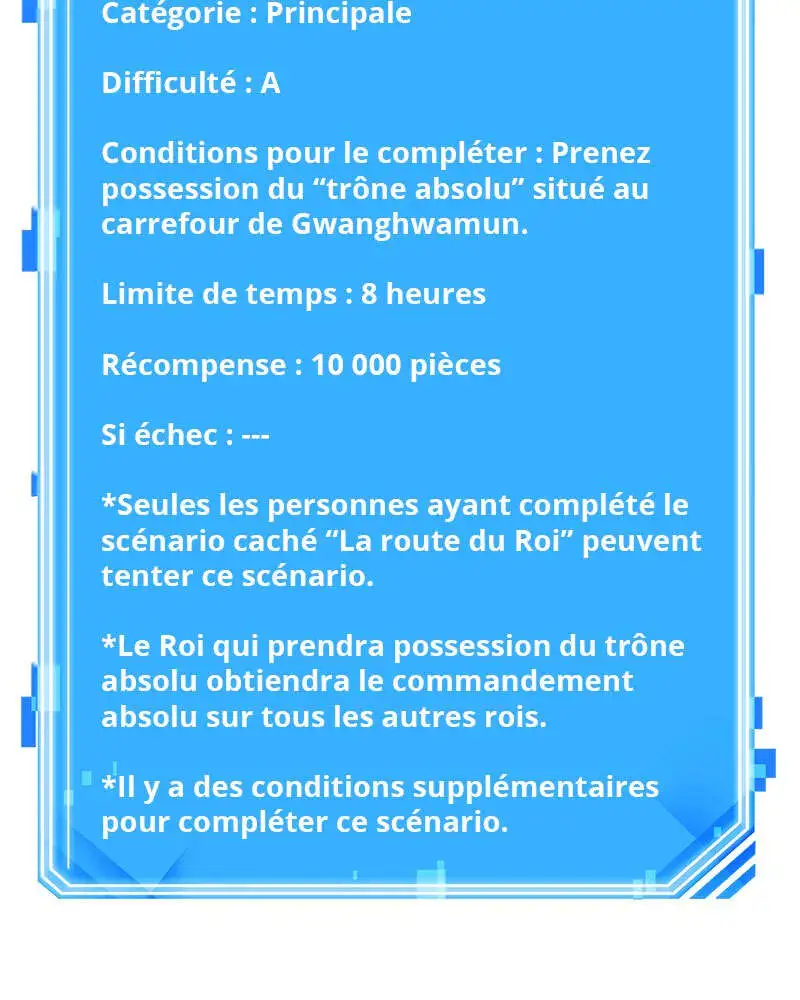 Catégorie : Principale

Difficulté : A

Conditions pour le compléter : Prenez possession du “trône absolu” situé au carrefour de Gwanghwamun.

Limite de temps : 8 heures

Récompense : 10 000 pièces

Si échec : ---

*Seules les personnes ayant complété le scénario caché “La route du Roi” peuvent tenter ce scénario.

*Le Roi qui prendra possession du trône absolu obtiendra le commandement absolu sur tous les autres rois.

*Il y a des conditions supplémentaires pour compléter ce scénario.